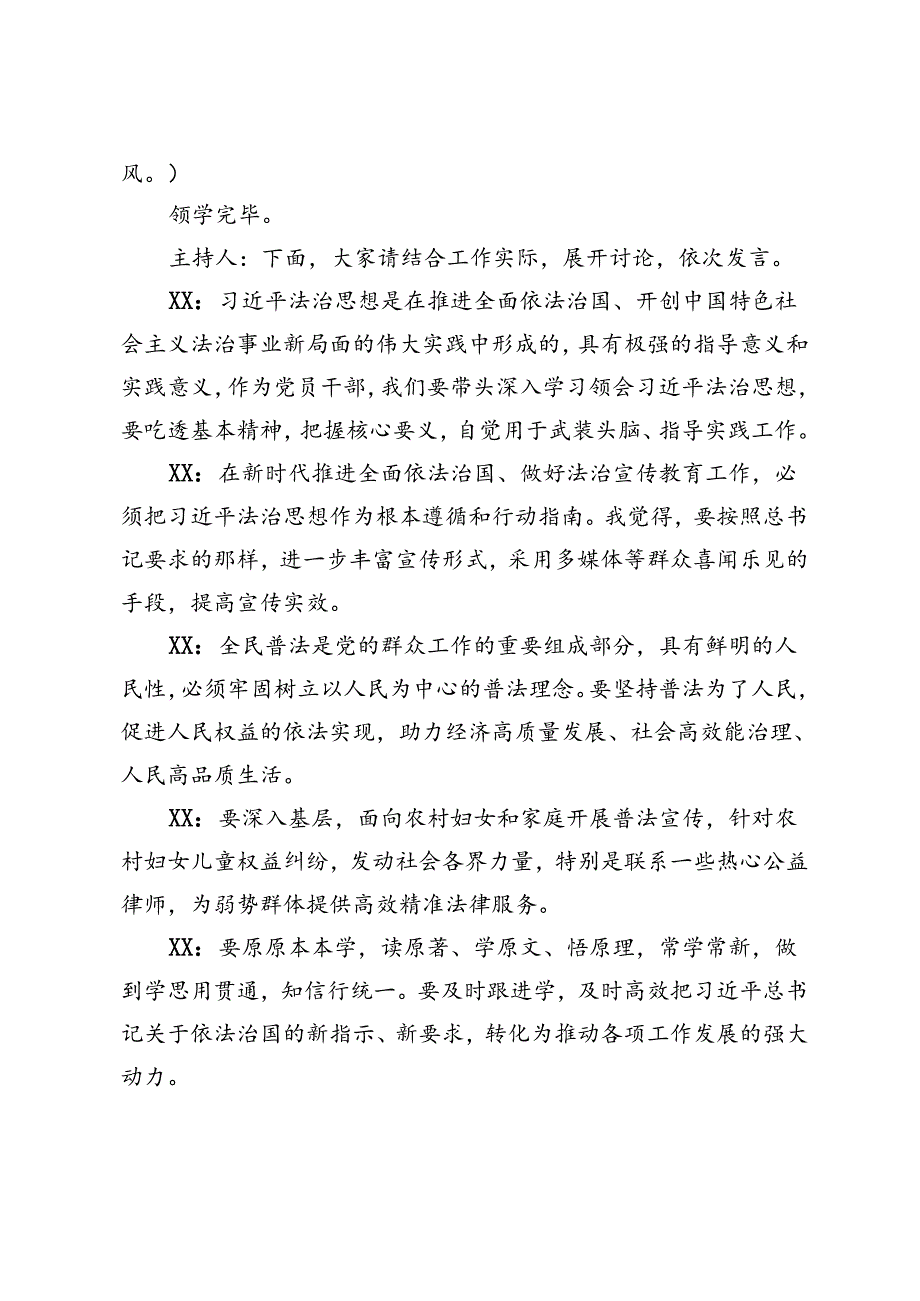 风。）

领学完毕。

主持人：下面，大家请结合工作实际，展开讨论，依次发言。

XX：习近平法治思想是在推进全面依法治国、开创中国特色社会主义法治事业新局面的伟大实践中形成的，具有极强的指导意义和实践意义，作为党员干部，我们要带头深入学习领会习近平法治思想，要吃透基本精神，把握核心要义，自觉用于武装头脑、指导实践工作。

XX：在新时代推进全面依法治国、做好法治宣传教育工作，必须把习近平法治思想作为根本遵循和行动指南。我觉得，要按照总书记要求的那样，进一步丰富宣传形式，采用多媒体等群众喜闻乐见的手段，提高宣传实效。

XX：全民普法是党的群众工作的重要组成部分，具有鲜明的人民性，必须牢固树立以人民为中心的普法理念。要坚持普法为了人民，促进人民权益的依法实现，助力经济高质量发展、社会高效能治理、人民高品质生活。

XX：要深入基层，面向农村妇女和家庭开展普法宣传，针对农村妇女儿童权益纠纷，发动社会各界力量，特别是联系一些热心公益律师，为弱势群体提供高效精准法律服务。

XX：要原原本本学，读原著、学原文、悟原理，常学常新，做到学思用贯通，知信行统一。要及时跟进学，及时高效把习近平总书记关于依法治国的新指示、新要求，转化为推动各项工作发展的强大动力。